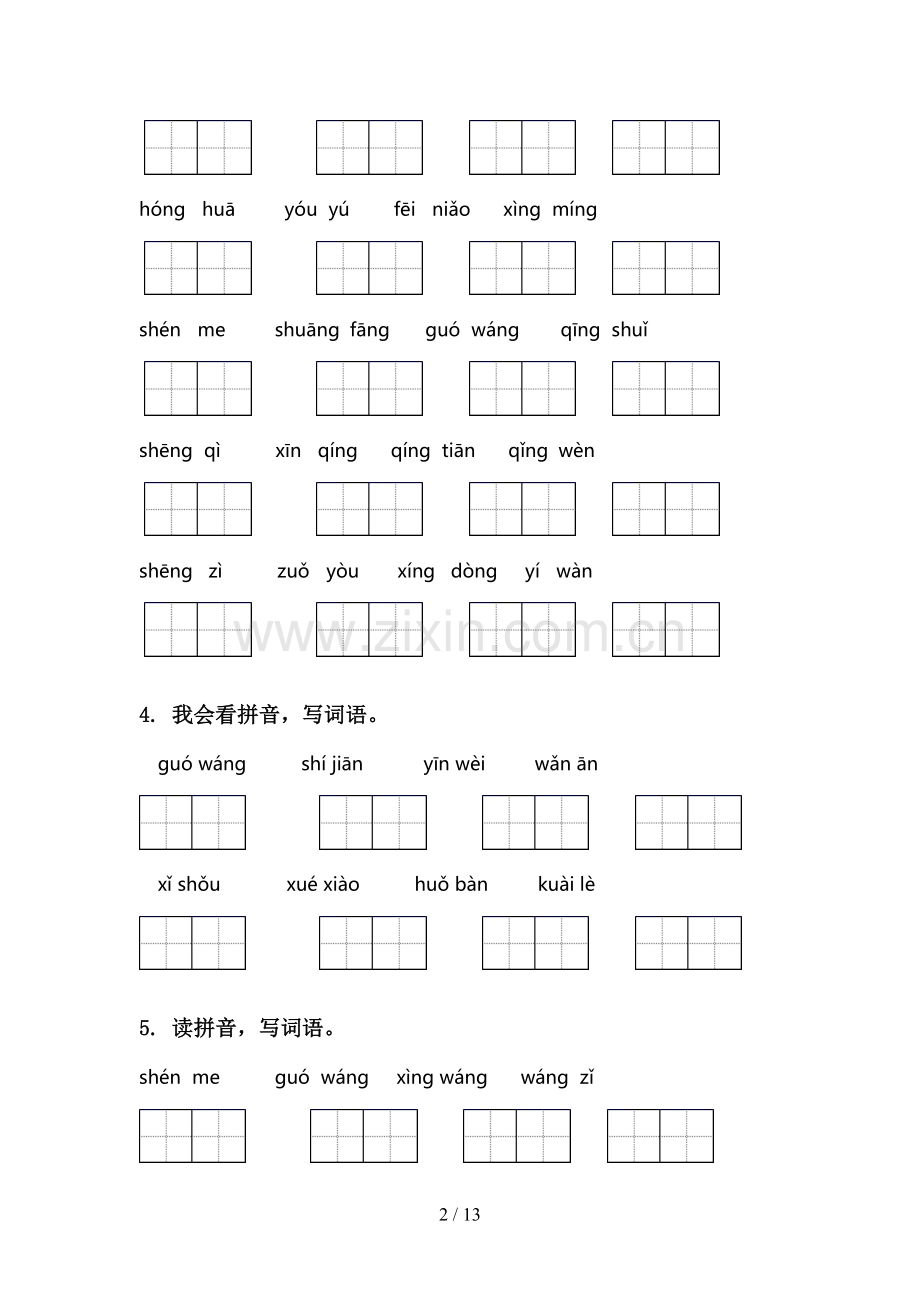 hóng huā yóu yú fēi niǎo xìng míng

shén me shuāng fāng guó wáng qīng shuǐ

shēng qì xīn qíng qíng tiān qǐng wèn

shēng zì zuǒ yòu xíng dòng yí wàn

4. 我会看拼音，写词语。

guó wáng shí jiān yīn wèi wǎn ān

xǐ shǒu xué xiào huǒ bàn kuài lè

5. 读拼音，写词语。

shén me guó wáng xìng wáng wáng zǐ

2 / 13

www.zixin.com.cn